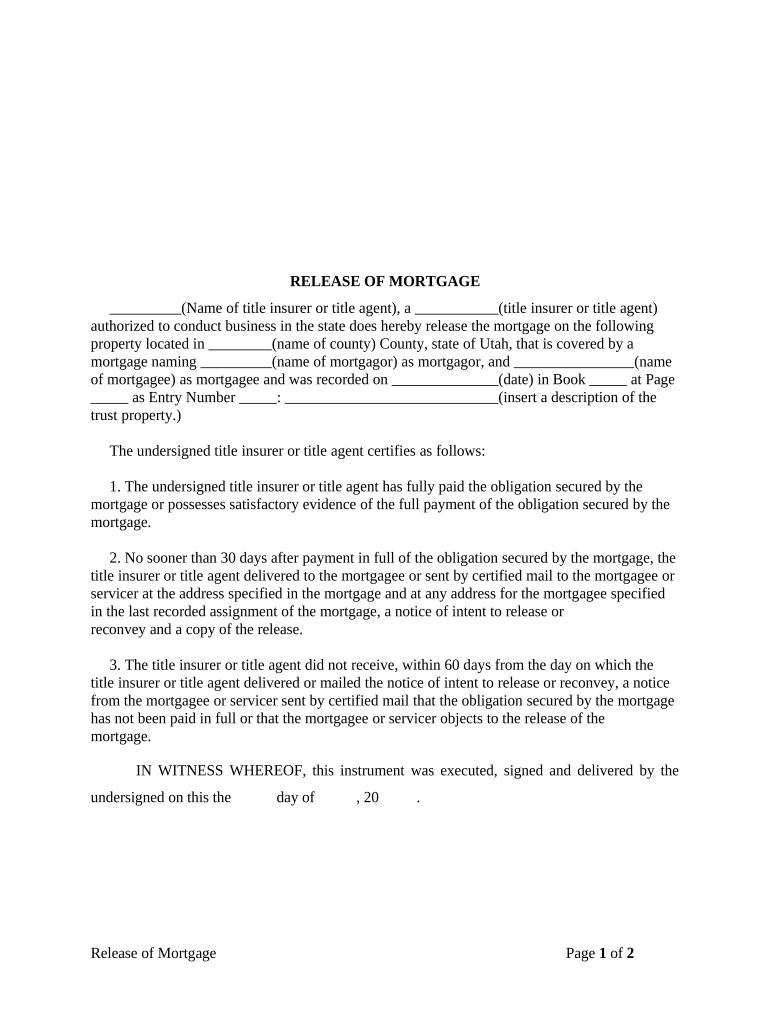 RELEASE OF MORTGAGE

_________(Name of title insurer or title agent), a ___________(title insurer or title agent) authorized to conduct business in the state does hereby release the mortgage on the following property located in ________(name of county) County, state of Utah, that is covered by a mortgage naming _________(name of mortgagor) as mortgagor, and ________________(name of mortgagee) as mortgagee and was recorded on ______________(date) in Book _____ at Page _____ as Entry Number _____: ____________________________(insert a description of the trust property.)

The undersigned title insurer or title agent certifies as follows:

1. The undersigned title insurer or title agent has fully paid the obligation secured by the mortgage or possesses satisfactory evidence of the full payment of the obligation secured by the mortgage.

2. No sooner than 30 days after payment in full of the obligation secured by the mortgage, the title insurer or title agent delivered to the mortgagee or sent by certified mail to the mortgagee or servicer at the address specified in the mortgage and at any address for the mortgagee specified in the last recorded assignment of the mortgage, a notice of intent to release or reconvey and a copy of the release.

3. The title insurer or title agent did not receive, within 60 days from the day on which the title insurer or title agent delivered or mailed the notice of intent to release or reconvey, a notice from the mortgagee or servicer sent by certified mail that the obligation secured by the mortgage has not been paid in full or that the mortgagee or servicer objects to the release of the mortgage.

IN WITNESS WHEREOF, this instrument was executed, signed and delivered by the undersigned on this the day of , 20 .

Release of Mortgage

Page 1 of 2